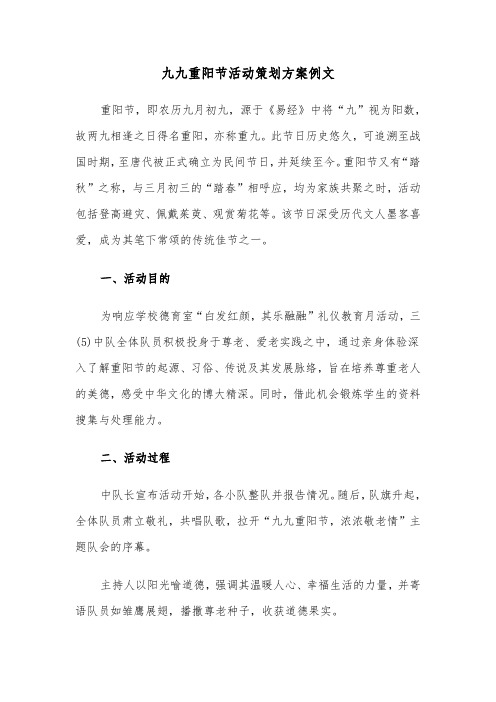 九九重阳节活动策划方案例文

重阳节，即农历九月初九，源于《易经》中将“九”视为阳数，故两九相逢之日得名重阳，亦称重九。此节日历史悠久，可追溯至战国时期，至唐代被正式确立为民间节日，并延续至今。重阳节又有“踏秋”之称，与三月初三的“踏春”相呼应，均为家族共聚之时，活动包括登高避灾、佩戴茱萸、观赏菊花等。该节日深受历代文人墨客喜爱，成为其笔下常颂的传统佳节之一。

一、活动目的

为响应学校德育室“白发红颜，其乐融融”礼仪教育月活动，三(5)中队全体队员积极投身于尊老、爱老实践之中，通过亲身体验深入了解重阳节的起源、习俗、传说及其发展脉络，旨在培养尊重老人的美德，感受中华文化的博大精深。同时，借此机会锻炼学生的资料搜集与处理能力。

二、活动过程

中队长宣布活动开始，各小队整队并报告情况。随后，队旗升起，全体队员肃立敬礼，共唱队歌，拉开“九九重阳节，浓浓敬老情”主题队会的序幕。

主持人以阳光喻道德，强调其温暖人心、幸福生活的力量，并寄语队员如雏鹰展翅，播撒尊老种子，收获道德果实。